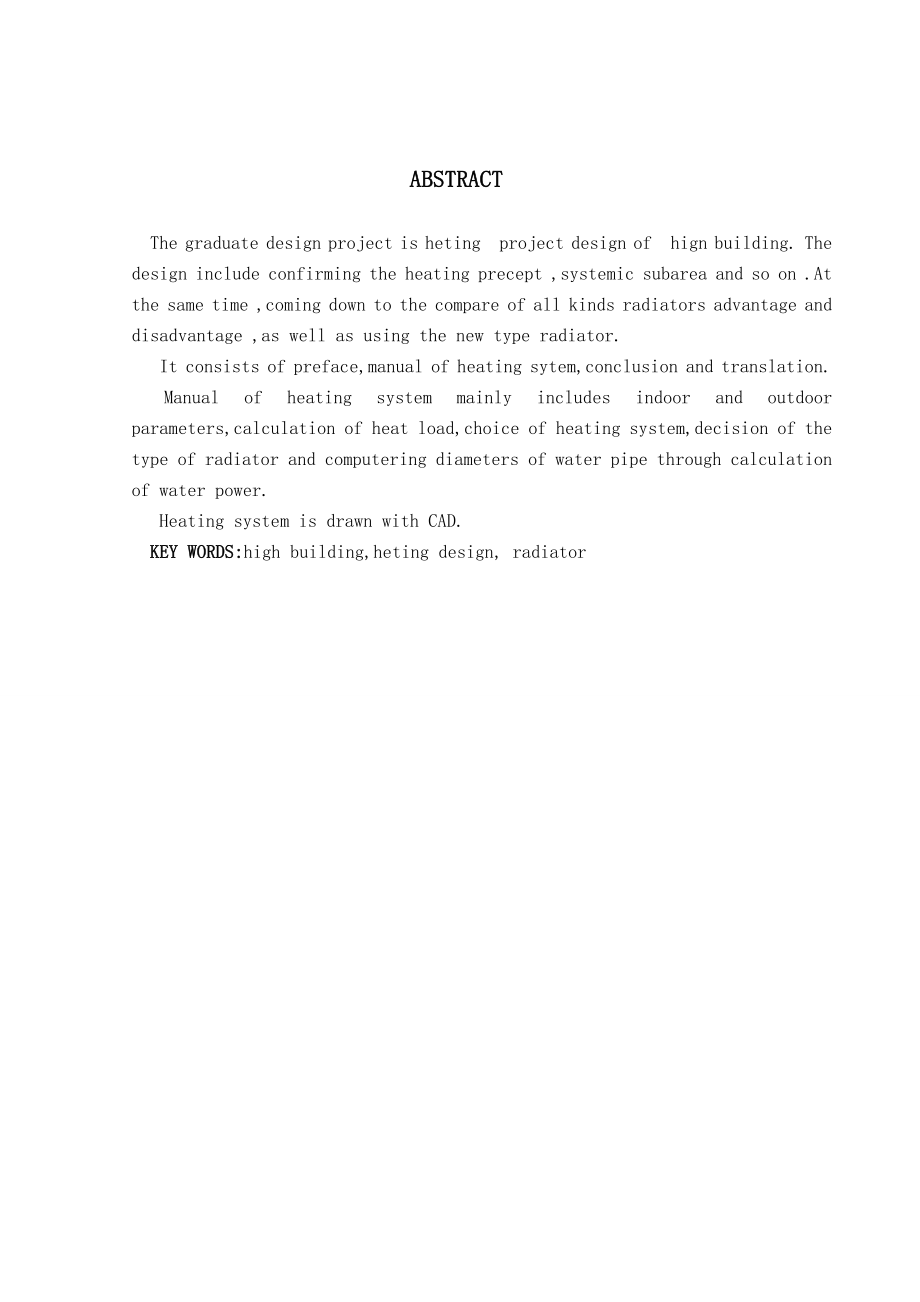 ABSTRACT

The graduate design project is heting project design of hign building. The design include confirming the heating precept ,systemic subarea and so on .At the same time ,coming down to the compare of all kinds radiators advantage and disadvantage ,as well as using the new type radiator.

It consists of preface,manual of heating sytem,conclusion and translation.

Manual of heating system mainly includes indoor and outdoor parameters,calculation of heat load,choice of heating system,decision of the type of radiator and computering diameters of water pipe through calculation of water power.

Heating system is drawn with CAD.

KEY WORDS:high building,heting design, radiator